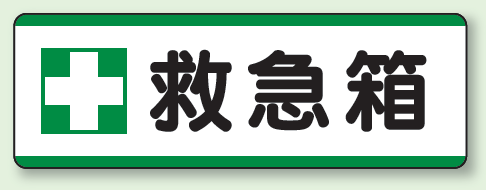 救急箱